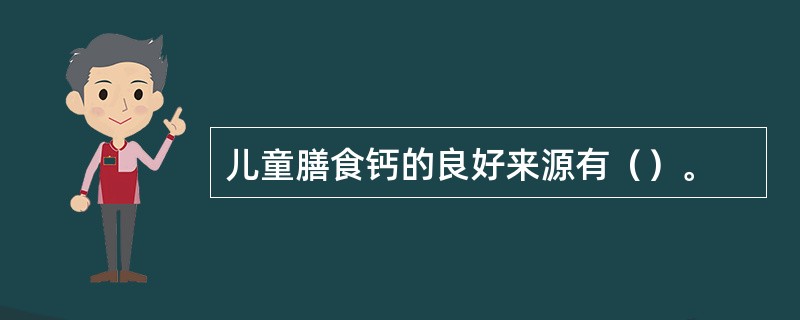 儿童膳食钙的良好来源有（）。